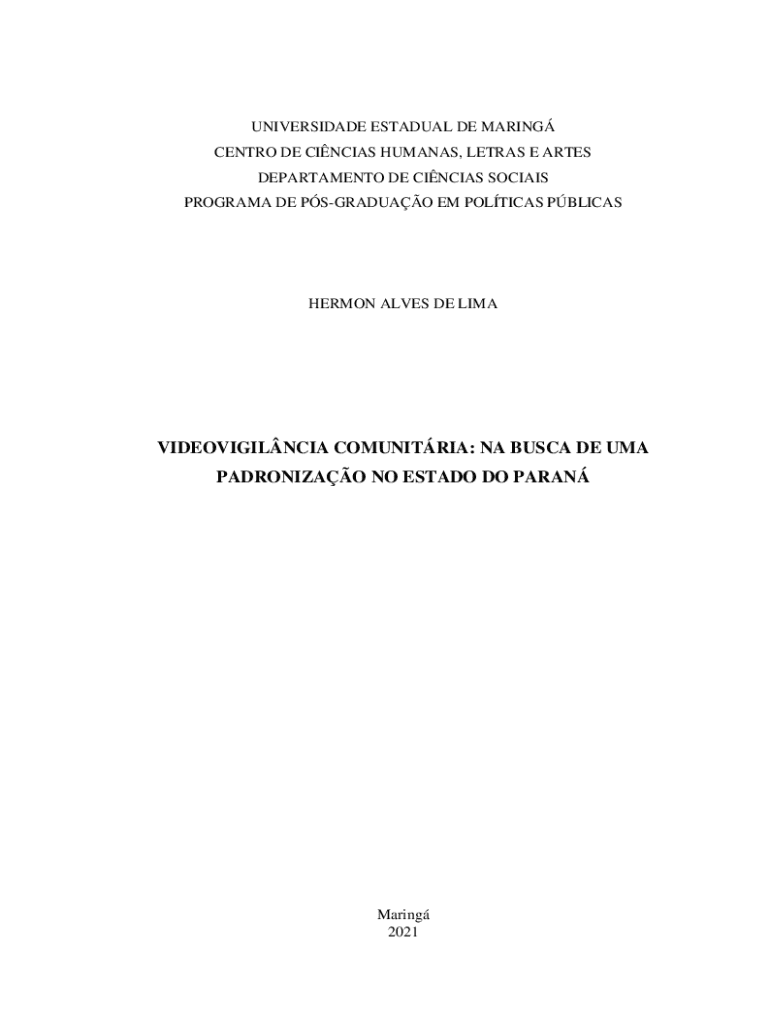 UNIVERSIDADE ESTADUAL DE MARINGÁ
CENTRO DE CIÊNCIAS HUMANAS, LETRAS E ARTES
DEPARTAMENTO DE CIÊNCIAS SOCIAIS
PROGRAMA DE PÓS-GRADUAÇÃO EM POLÍTICAS PÚBLICAS

HERMON ALVES DE LIMA

VIDEOVIGILÂNCIA COMUNITÁRIA: NA BUSCA DE UMA PADRONIZAÇÃO NO ESTADO DO PARANÁ

Maringá
2021